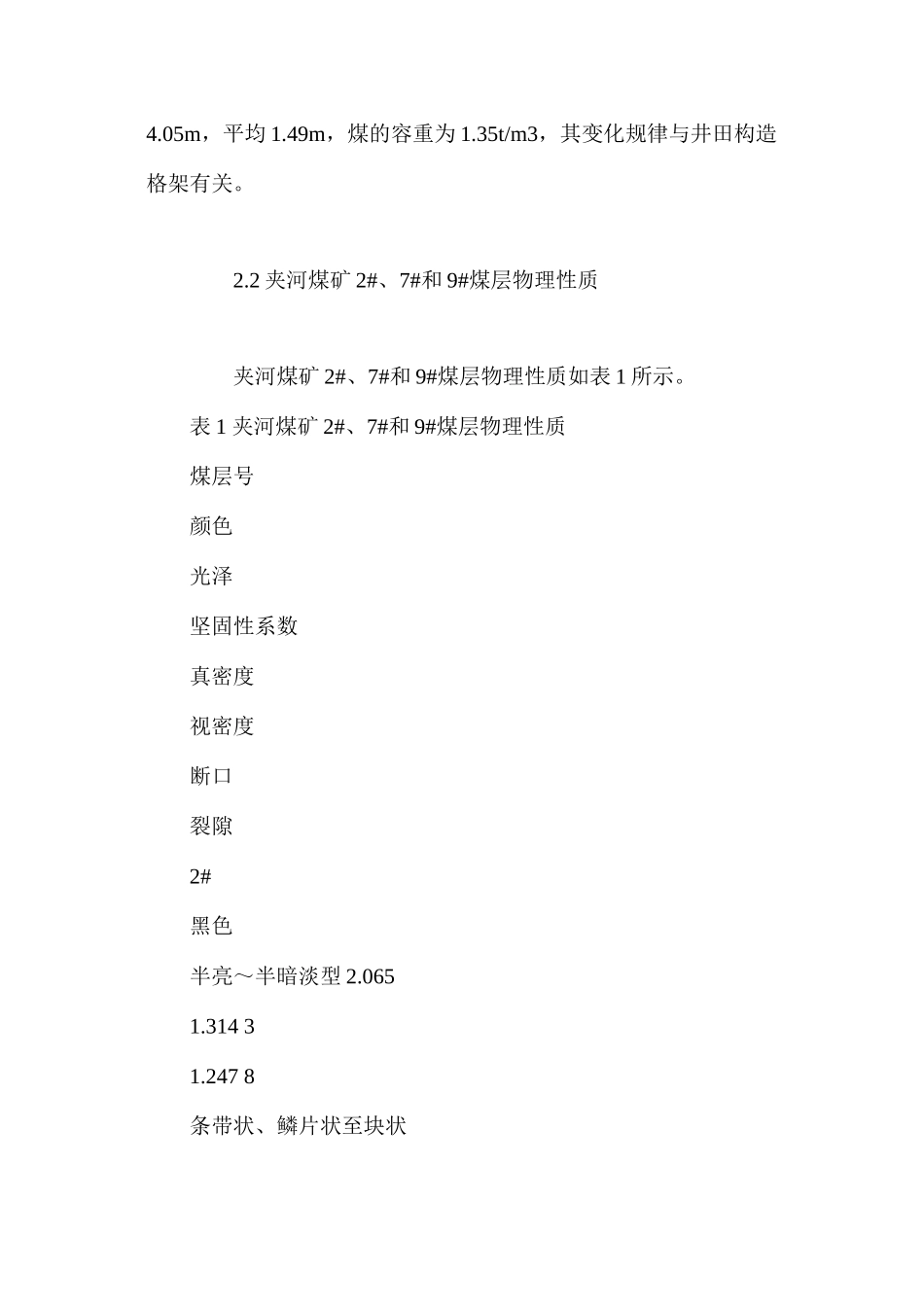 4.05m，平均 1.49m，煤的容重为 1.35t/m3，其变化规律与井田构造格架有关。

2.2 夹河煤矿 2#、7#和 9#煤层物理性质

夹河煤矿 2#、7#和 9#煤层物理性质如表 1 所示。

表 1 夹河煤矿 2#、7#和 9#煤层物理性质

煤层号

颜色

光泽

坚固性系数

真密度

视密度

断口

裂隙

2#

黑色

半亮～半暗淡型 2.065

1.314 3

1.247 8

条带状、鳞片状至块状